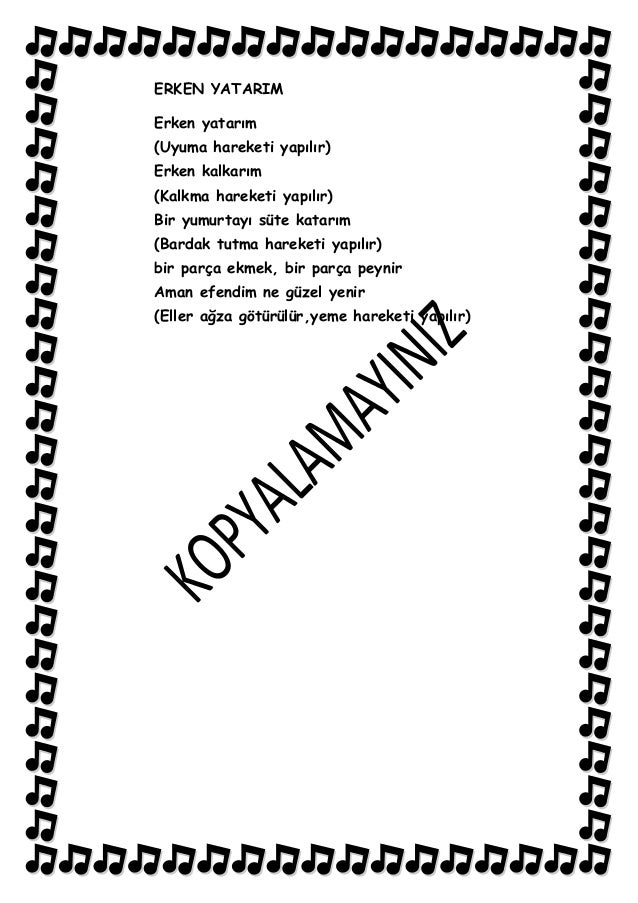 ERKEN YATARIM

Erken yatarım
(Uyuma hareketi yapılır)
Erken kalkarım
(Kalkma hareketi yapılır)
Bir yumurtayı süte katarım
(Bardak tutma hareketi yapılır)
bir parça ekmek, bir parça peynir
Aman efendim ne güzel yenir
(Eller ağza götürülür,yeme hareketi yapılır)

KOPYALAMAYINIZ